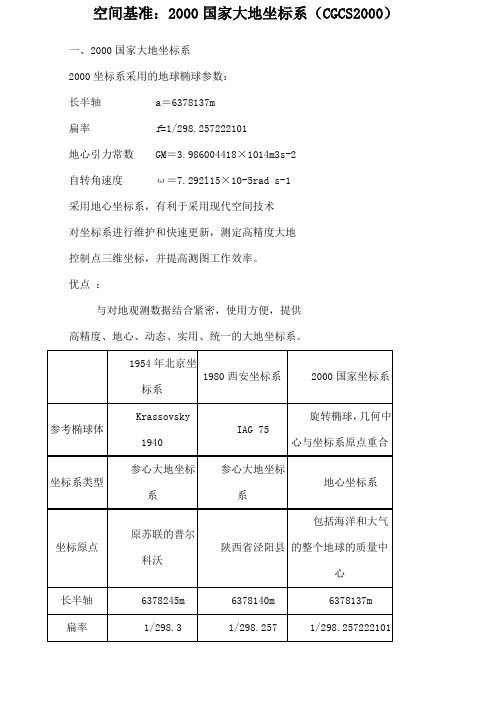 空间基准：2000 国家大地坐标系（CGCS2000）

一、2000 国家大地坐标系

2000 坐标系采用的地球椭球参数：

长半轴　　a＝6378137m

扁率　　f=1/298.257222101

地心引力常数　GM＝3.986004418×1014m3s-2

自转角速度　ω＝7.292115×10-5rad s-1

采用地心坐标系，有利于采用现代空间技术对坐标系进行维护和快速更新，测定高精度大地控制点三维坐标，并提高测图工作效率。

优点 ：

与对地观测数据结合紧密，使用方便，提供高精度、地心、动态、实用、统一的大地坐标系。

|  | 1954 年北京坐标系 | 1980 西安坐标系 | 2000 国家坐标系 |
|---|---|---|---|
| 参考椭球体 | Krassovsky 1940 | IAG 75 | 旋转椭球，几何中心与坐标系原点重合 |
| 坐标系类型 | 参心大地坐标系 | 参心大地坐标系 | 地心坐标系 |
| 坐标原点 | 原苏联的普尔科沃 | 陕西省泾阳县 | 包括海洋和大气的整个地球的质量中心 |
| 长半轴 | 6378245m | 6378140m | 6378137m |
| 扁率 | 1/298.3 | 1/298.257 | 1/298.257222101 |